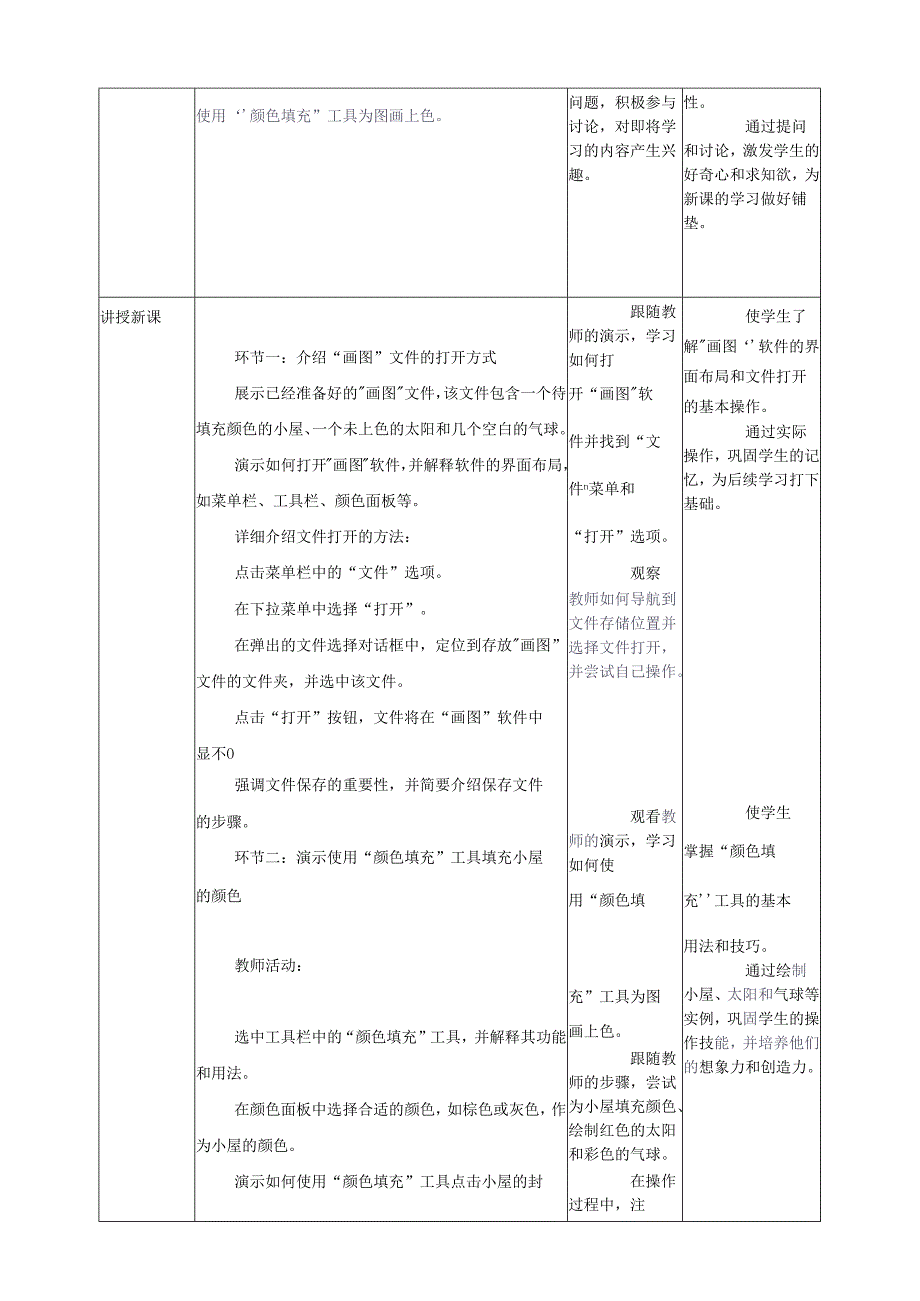 | | 使用‘’颜色填充”工具为图画上色。 | 问题，积极参与讨论，对即将学习的内容产生兴趣。 | 性。<br>通过提问和讨论，激发学生的好奇心和求知欲，为新课的学习做好铺垫。 |
|---|---|---|---|
| 讲授新课 | 环节一：介绍“画图”文件的打开方式<br>展示已经准备好的"画图"文件，该文件包含一个待填充颜色的小屋、一个未上色的太阳和几个空白的气球。<br>演示如何打开"画图"软件，并解释软件的界面布局，如菜单栏、工具栏、颜色面板等。<br>详细介绍文件打开的方法：<br>点击菜单栏中的“文件”选项。<br>在下拉菜单中选择“打开”。<br>在弹出的文件选择对话框中，定位到存放"画图"文件的文件夹，并选中该文件。<br>点击“打开”按钮，文件将在“画图”软件中显不0<br>强调文件保存的重要性，并简要介绍保存文件的步骤。<br>环节二：演示使用“颜色填充”工具填充小屋的颜色<br>教师活动：<br>选中工具栏中的“颜色填充”工具，并解释其功能和用法。<br>在颜色面板中选择合适的颜色，如棕色或灰色，作为小屋的颜色。<br>演示如何使用“颜色填充”工具点击小屋的封 | 跟随教师的演示，学习如何打开“画图"软件并找到“文件"菜单和“打开”选项。<br>观察教师如何导航到文件存储位置并选择文件打开，并尝试自己操作。<br>观看教师的演示，学习如何使用“颜色填充”工具为图画上色。<br>跟随教师的步骤，尝试为小屋填充颜色、绘制红色的太阳和彩色的气球。<br>在操作过程中，注 | 使学生了解"画图‘’软件的界面布局和文件打开的基本操作。<br>通过实际操作，巩固学生的记忆，为后续学习打下基础。<br>使学生掌握“颜色填充’’工具的基本用法和技巧。<br>通过绘制小屋、太阳和气球等实例，巩固学生的操作技能，并培养他们的想象力和创造力。 |